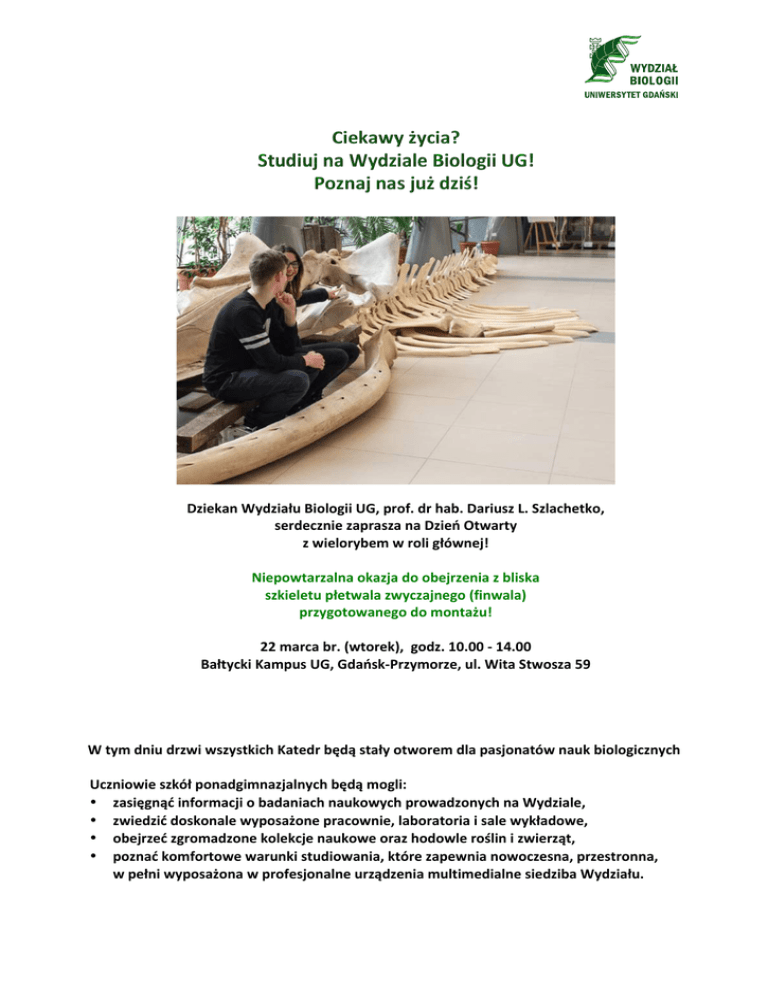 WYDZIAŁ BIOLOGII
UNIWERSYTET GDAŃSKI

Ciekawy życia?
Studiuj na Wydziale Biologii UG!
Poznaj nas już dziś!

Dziekan Wydziału Biologii UG, prof. dr hab. Dariusz L. Szlachetko, serdecznie zaprasza na Dzień Otwarty z wielorybem w roli głównej!

Niepowtarzalna okazja do obejrzenia z bliska szkieletu płetwala zwyczajnego (finwala) przygotowanego do montażu!

22 marca br. (wtorek), godz. 10.00 - 14.00
Bałtycki Kampus UG, Gdańsk-Przymorze, ul. Wita Stwosza 59

W tym dniu drzwi wszystkich Katedr będą stały otworem dla pasjonatów nauk biologicznych

Uczniowie szkół ponadgimnazjalnych będą mogli:
• zasięgnąć informacji o badaniach naukowych prowadzonych na Wydziale,
• zwiedzić doskonale wyposażone pracownie, laboratoria i sale wykładowe,
• obejrzeć zgromadzone kolekcje naukowe oraz hodowle roślin i zwierząt,
• poznać komfortowe warunki studiowania, które zapewnia nowoczesna, przestronna, w pełni wyposażona w profesjonalne urządzenia multimedialne siedziba Wydziału.